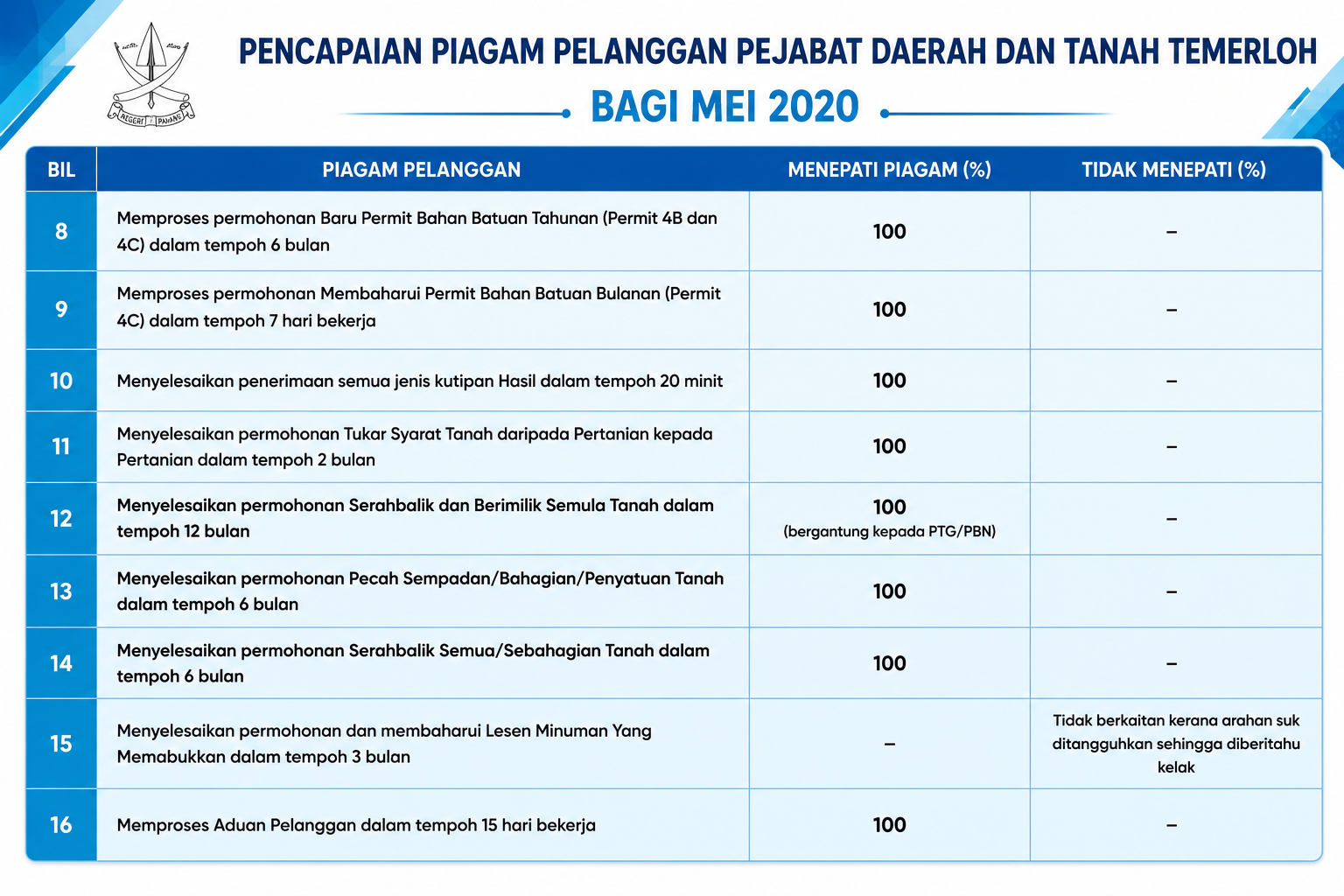 NEGERI PAHANG

PENCAPAIAN PIAGAM PELANGGAN PEJABAT DAERAH DAN TANAH TEMERLOH
BAGI MEI 2020

| BIL | PIAGAM PELANGGAN | MENEPATI PIAGAM (%) | TIDAK MENEPATI (%) |
|---|---|---|---|
| 8 | Memproses permohonan Baru Permit Bahan Batuan Tahunan (Permit 4B dan 4C) dalam tempoh 6 bulan | 100 | – |
| 9 | Memproses permohonan Membaharui Permit Bahan Batuan Bulanan (Permit 4C) dalam tempoh 7 hari bekerja | 100 | – |
| 10 | Menyelesaikan penerimaan semua jenis kutipan Hasil dalam tempoh 20 minit | 100 | – |
| 11 | Menyelesaikan permohonan Tukar Syarat Tanah daripada Pertanian kepada Pertanian dalam tempoh 2 bulan | 100 | – |
| 12 | Menyelesaikan permohonan Serahbalik dan Berimilik Semula Tanah dalam tempoh 12 bulan | 100 (bergantung kepada PTG/PBN) | – |
| 13 | Menyelesaikan permohonan Pecah Sempadan/Bahagian/Penyatuan Tanah dalam tempoh 6 bulan | 100 | – |
| 14 | Menyelesaikan permohonan Serahbalik Semua/Sebahagian Tanah dalam tempoh 6 bulan | 100 | – |
| 15 | Menyelesaikan permohonan dan membaharui Lesen Minuman Yang Memabukkan dalam tempoh 3 bulan | – | Tidak berkaitan kerana arahan suk ditangguhkan sehingga diberitahu kelak |
| 16 | Memproses Aduan Pelanggan dalam tempoh 15 hari bekerja | 100 | – |